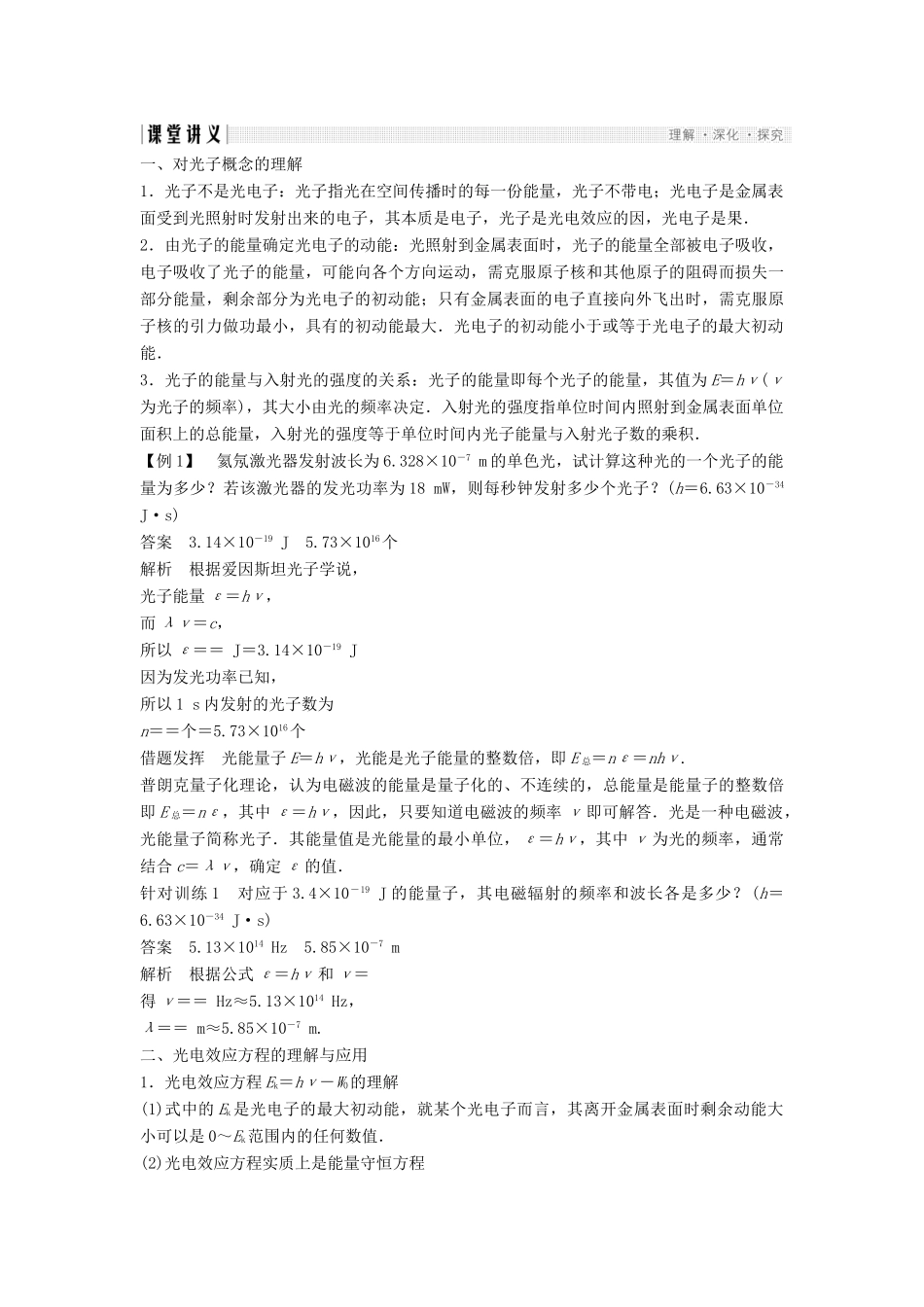 课堂讲义 理解·深化·探究

一、对光子概念的理解

1．光子不是光电子：光子指光在空间传播时的每一份能量，光子不带电；光电子是金属表面受到光照射时发射出来的电子，其本质是电子，光子是光电效应的因，光电子是果．

2．由光子的能量确定光电子的动能：光照射到金属表面时，光子的能量全部被电子吸收，电子吸收了光子的能量，可能向各个方向运动，需克服原子核和其他原子的阻碍而损失一部分能量，剩余部分为光电子的初动能；只有金属表面的电子直接向外飞出时，需克服原子核的引力做功最小，具有的初动能最大．光电子的初动能小于或等于光电子的最大初动能．

3．光子的能量与入射光的强度的关系：光子的能量即每个光子的能量，其值为$E=h\nu$（$\nu$为光子的频率），其大小由光的频率决定．入射光的强度指单位时间内照射到金属表面单位面积上的总能量，入射光的强度等于单位时间内光子能量与入射光子数的乘积．

【例1】 氦氖激光器发射波长为$6.328\times10^{-7}$ m的单色光，试计算这种光的一个光子的能量为多少？若该激光器的发光功率为18 mW，则每秒钟发射多少个光子？($h=6.63\times10^{-34}$ J·s)

答案 $3.14\times10^{-19}$ J $5.73\times10^{16}$个

解析 根据爱因斯坦光子学说，

光子能量 $\varepsilon=h\nu$，

而 $\lambda\nu=c$，

所以 $\varepsilon==$ J$=3.14\times10^{-19}$ J

因为发光功率已知，

所以1 s内发射的光子数为

$n==$个$=5.73\times10^{16}$个

借题发挥 光能量子$E=h\nu$，光能是光子能量的整数倍，即$E_{总}=n\varepsilon=nh\nu$．

普朗克量子化理论，认为电磁波的能量是量子化的、不连续的，总能量是能量子的整数倍即$E_{总}=n\varepsilon$，其中 $\varepsilon=h\nu$，因此，只要知道电磁波的频率 $\nu$即可解答．光是一种电磁波，光能量子简称光子．其能量值是光能量的最小单位， $\varepsilon=h\nu$，其中 $\nu$为光的频率，通常结合$c=\lambda\nu$，确定 $\varepsilon$的值．

针对训练1 对应于$3.4\times10^{-19}$ J的能量子，其电磁辐射的频率和波长各是多少？($h=6.63\times10^{-34}$ J·s)

答案 $5.13\times10^{14}$ Hz $5.85\times10^{-7}$ m

解析 根据公式 $\varepsilon=h\nu$和 $\nu=$

得 $\nu==$ Hz$\approx5.13\times10^{14}$ Hz，

$\lambda==$ m$\approx5.85\times10^{-7}$ m.

二、光电效应方程的理解与应用

1．光电效应方程$E_k=h\nu-W_0$的理解

(1)式中的$E_k$是光电子的最大初动能，就某个光电子而言，其离开金属表面时剩余动能大小可以是$0\sim E_k$范围内的任何数值．

(2)光电效应方程实质上是能量守恒方程